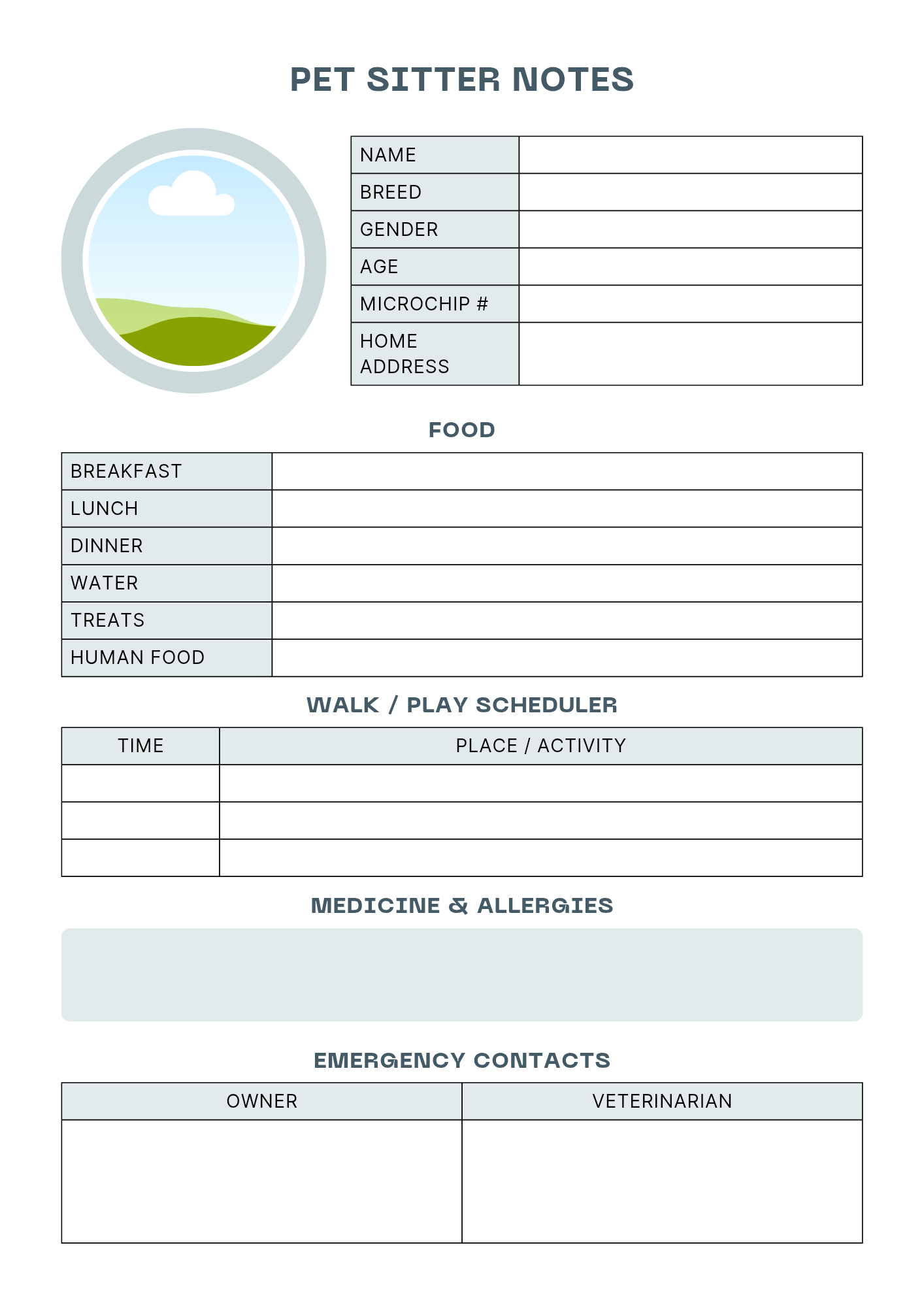 PET SITTER NOTES

| NAME | |
|---|---|
| BREED | |
| GENDER | |
| AGE | |
| MICROCHIP # | |
| HOME ADDRESS | |

FOOD

| BREAKFAST | |
|---|---|
| LUNCH | |
| DINNER | |
| WATER | |
| TREATS | |
| HUMAN FOOD | |

WALK / PLAY SCHEDULER

| TIME | PLACE / ACTIVITY |
|---|---|
| | |
| | |
| | |

MEDICINE & ALLERGIES

EMERGENCY CONTACTS

| OWNER | VETERINARIAN |
|---|---|
| | |